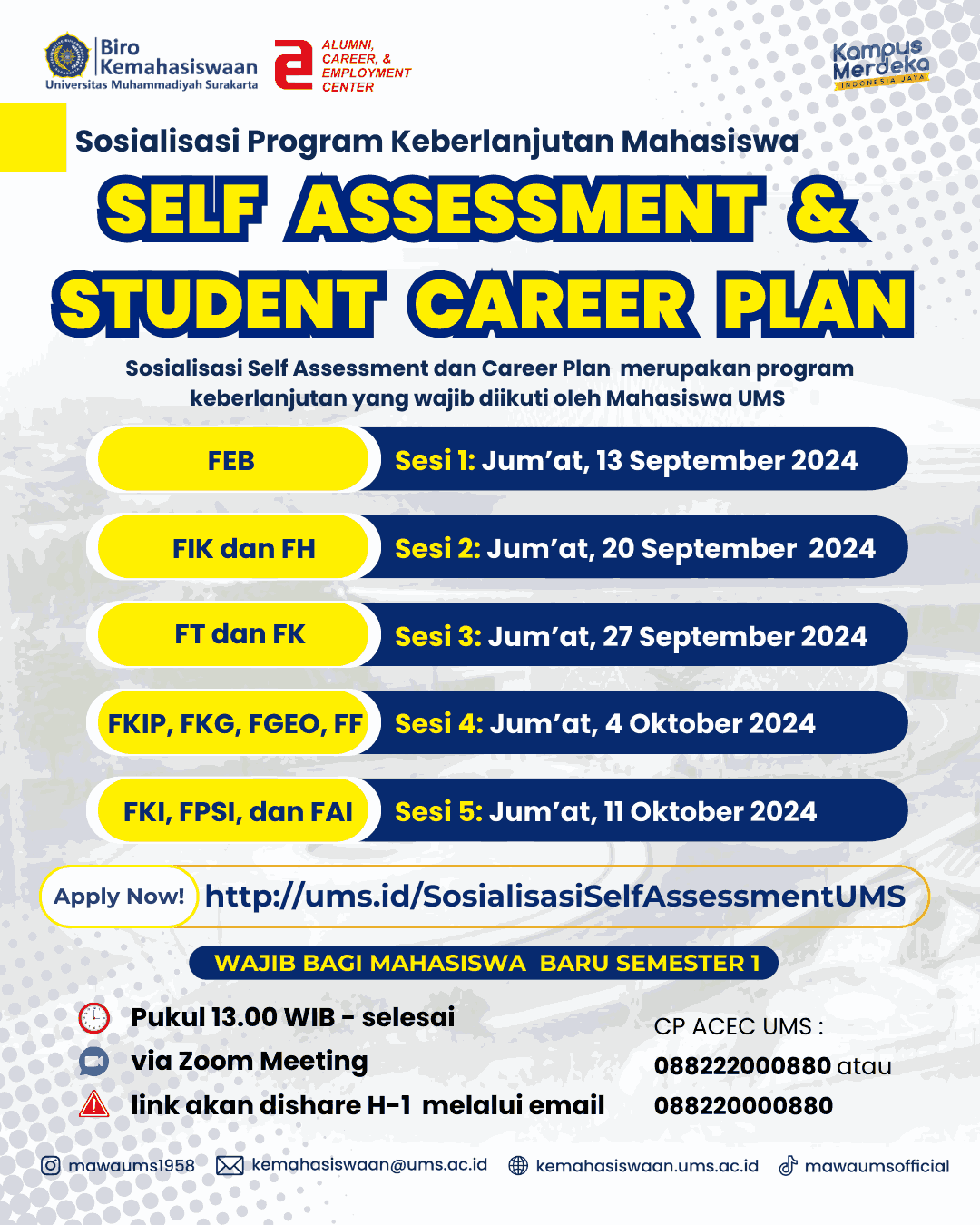 Biro
Kemahasiswaan
Universitas Muhammadiyah Surakarta

ALUMNI,
CAREER, &
EMPLOYMENT
CENTER

Kampus
Merdeka
INDONESIA JAYA

Sosialisasi Program Keberlanjutan Mahasiswa

SELF ASSESSMENT &
STUDENT CAREER PLAN

Sosialisasi Self Assessment dan Career Plan merupakan program keberlanjutan yang wajib diikuti oleh Mahasiswa UMS

FEB
Sesi 1: Jum'at, 13 September 2024

FIK dan FH
Sesi 2: Jum'at, 20 September 2024

FT dan FK
Sesi 3: Jum'at, 27 September 2024

FKIP, FKG, FGEO, FF
Sesi 4: Jum'at, 4 Oktober 2024

FKI, FPSI, dan FAI
Sesi 5: Jum'at, 11 Oktober 2024

Apply Now! http://ums.id/SosialisasiSelfAssessmentUMS

WAJIB BAGI MAHASISWA BARU SEMESTER 1

Pukul 13.00 WIB - selesai
via Zoom Meeting
link akan dishare H-1 melalui email

CP ACEC UMS :
088222000880 atau
088220000880

mawaums1958 kemahasiswaan@ums.ac.id kemahasiswaan.ums.ac.id mawaumsofficial